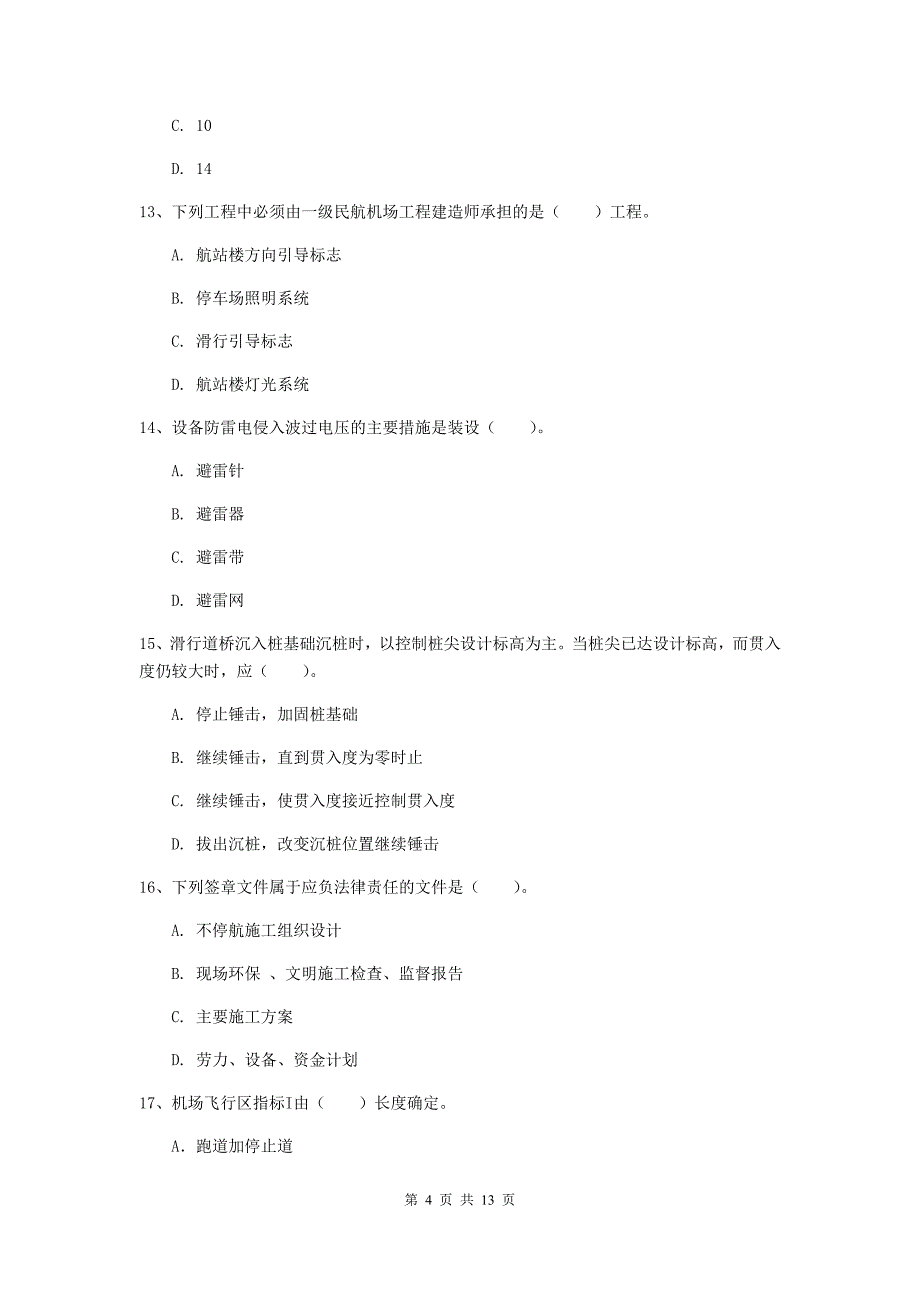 C. 10

D. 14

13、下列工程中必须由一级民航机场工程建造师承担的是（　　）工程。

A. 航站楼方向引导标志

B. 停车场照明系统

C. 滑行引导标志

D. 航站楼灯光系统

14、设备防雷电侵入波过电压的主要措施是装设（　　）。

A. 避雷针

B. 避雷器

C. 避雷带

D. 避雷网

15、滑行道桥沉入桩基础沉桩时，以控制桩尖设计标高为主。当桩尖已达设计标高，而贯入度仍较大时，应（　　）。

A. 停止锤击，加固桩基础

B. 继续锤击，直到贯入度为零时止

C. 继续锤击，使贯入度接近控制贯入度

D. 拔出沉桩，改变沉桩位置继续锤击

16、下列签章文件属于应负法律责任的文件是（　　）。

A. 不停航施工组织设计

B. 现场环保 、文明施工检查、监督报告

C. 主要施工方案

D. 劳力、设备、资金计划

17、机场飞行区指标I由（　　）长度确定。

A. 跑道加停止道

第 4 页 共 13 页